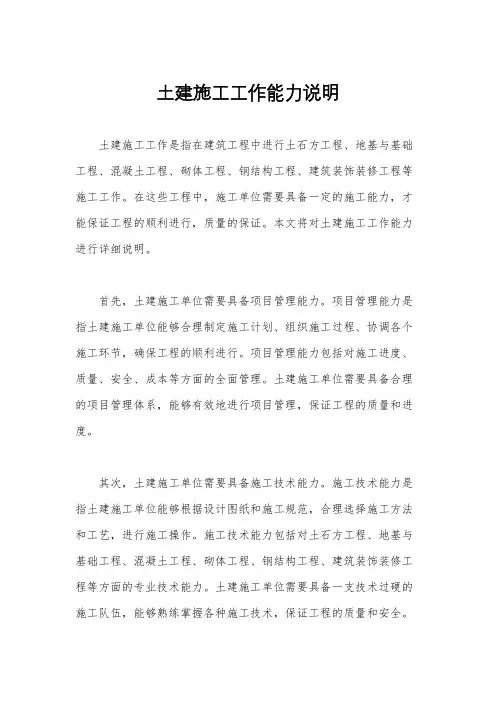 土建施工工作能力说明

土建施工工作是指在建筑工程中进行土石方工程、地基与基础工程、混凝土工程、砌体工程、钢结构工程、建筑装饰装修工程等施工工作。在这些工程中，施工单位需要具备一定的施工能力，才能保证工程的顺利进行，质量的保证。本文将对土建施工工作能力进行详细说明。

首先，土建施工单位需要具备项目管理能力。项目管理能力是指土建施工单位能够合理制定施工计划、组织施工过程、协调各个施工环节，确保工程的顺利进行。项目管理能力包括对施工进度、质量、安全、成本等方面的全面管理。土建施工单位需要具备合理的项目管理体系，能够有效地进行项目管理，保证工程的质量和进度。

其次，土建施工单位需要具备施工技术能力。施工技术能力是指土建施工单位能够根据设计图纸和施工规范，合理选择施工方法和工艺，进行施工操作。施工技术能力包括对土石方工程、地基与基础工程、混凝土工程、砌体工程、钢结构工程、建筑装饰装修工程等方面的专业技术能力。土建施工单位需要具备一支技术过硬的施工队伍，能够熟练掌握各种施工技术，保证工程的质量和安全。